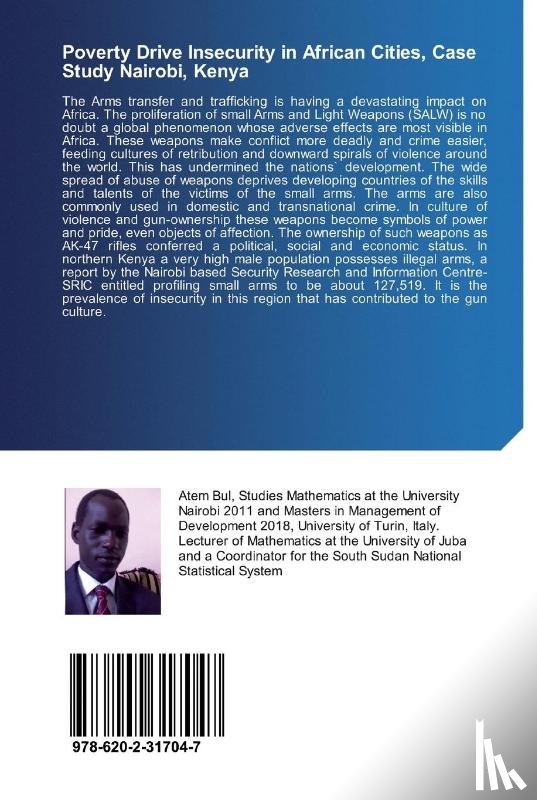 Poverty Drive Insecurity in African Cities, Case Study Nairobi, Kenya

The Arms transfer and trafficking is having a devastating impact on Africa. The proliferation of small Arms and Light Weapons (SALW) is no doubt a global phenomenon whose adverse effects are most visible in Africa. These weapons make conflict more deadly and crime easier, feeding cultures of retribution and downward spirals of violence around the world. This has undermined the nations` development. The wide spread of abuse of weapons deprives developing countries of the skills and talents of the victims of the small arms. The arms are also commonly used in domestic and transnational crime. In culture of violence and gun-ownership these weapons become symbols of power and pride, even objects of affection. The ownership of such weapons as AK-47 rifles conferred a political, social and economic status. In northern Kenya a very high male population possesses illegal arms, a report by the Nairobi based Security Research and Information Centre-SRIC entitled profiling small arms to be about 127,519. It is the prevalence of insecurity in this region that has contributed to the gun culture.

Atem Bul, Studies Mathematics at the University Nairobi 2011 and Masters in Management of Development 2018, University of Turin, Italy. Lecturer of Mathematics at the University of Juba and a Coordinator for the South Sudan National Statistical System

978-620-2-31704-7